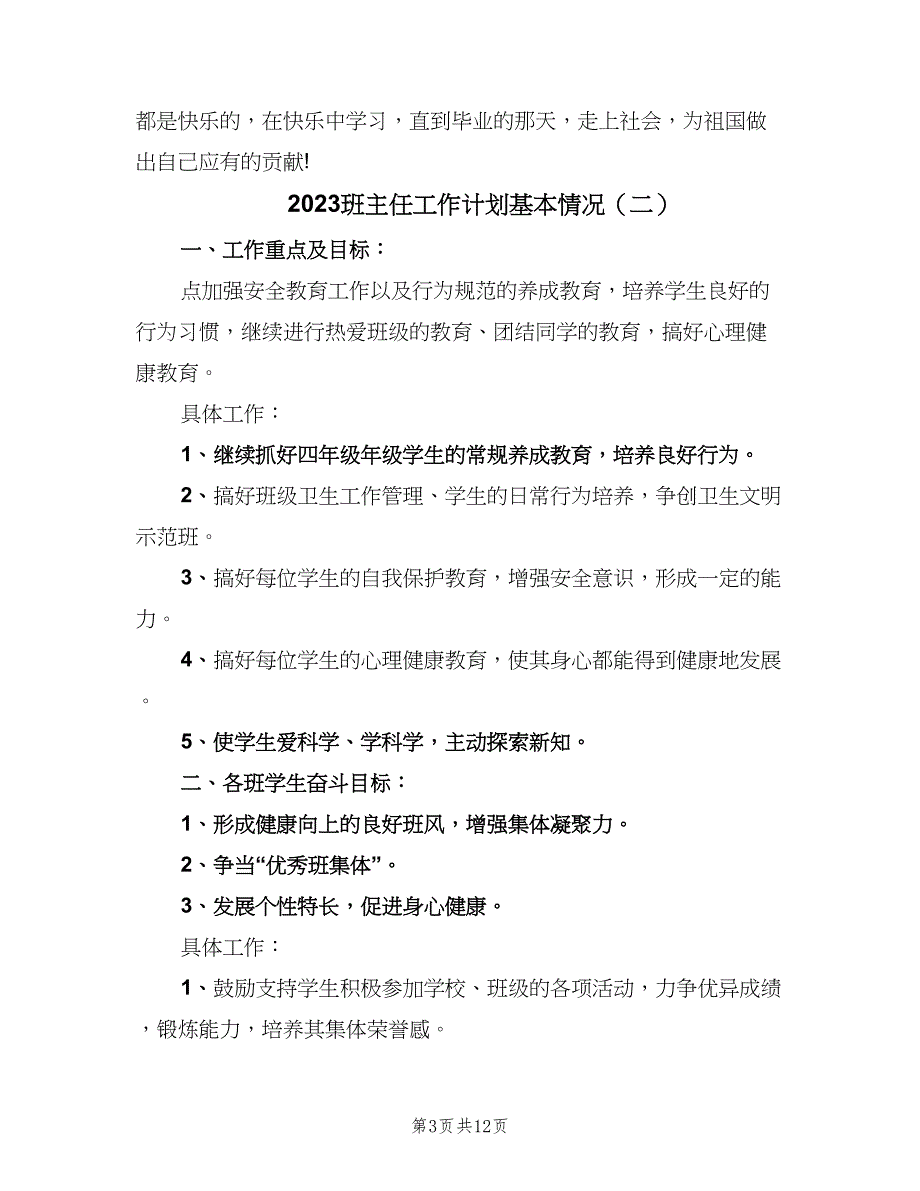 都是快乐的，在快乐中学习，直到毕业的那天，走上社会，为祖国做出自己应有的贡献!

2023班主任工作计划基本情况（二）

一、工作重点及目标：

点加强安全教育工作以及行为规范的养成教育，培养学生良好的行为习惯，继续进行热爱班级的教育、团结同学的教育，搞好心理健康教育。

具体工作：

1、继续抓好四年级年级学生的常规养成教育，培养良好行为。

2、搞好班级卫生工作管理、学生的日常行为培养，争创卫生文明示范班。

3、搞好每位学生的自我保护教育，增强安全意识，形成一定的能力。

4、搞好每位学生的心理健康教育，使其身心都能得到健康地发展。

5、使学生爱科学、学科学，主动探索新知。

二、各班学生奋斗目标：

1、形成健康向上的良好班风，增强集体凝聚力。

2、争当“优秀班集体”。

3、发展个性特长，促进身心健康。

具体工作：

1、鼓励支持学生积极参加学校、班级的各项活动，力争优异成绩，锻炼能力，培养其集体荣誉感。

第3页 共12页